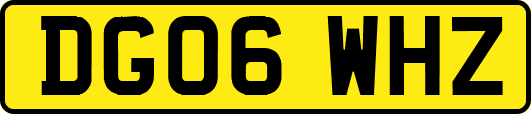 DG06 WHZ